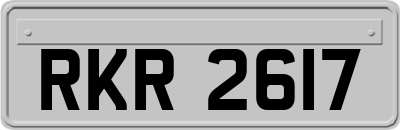 RKR 2617